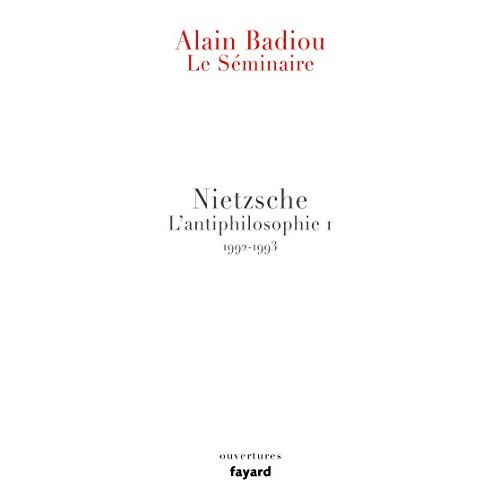 Alain Badiou
Le Séminaire

Nietzsche
L'antiphilosophie 1
1992-1993

ouvertures
fayard